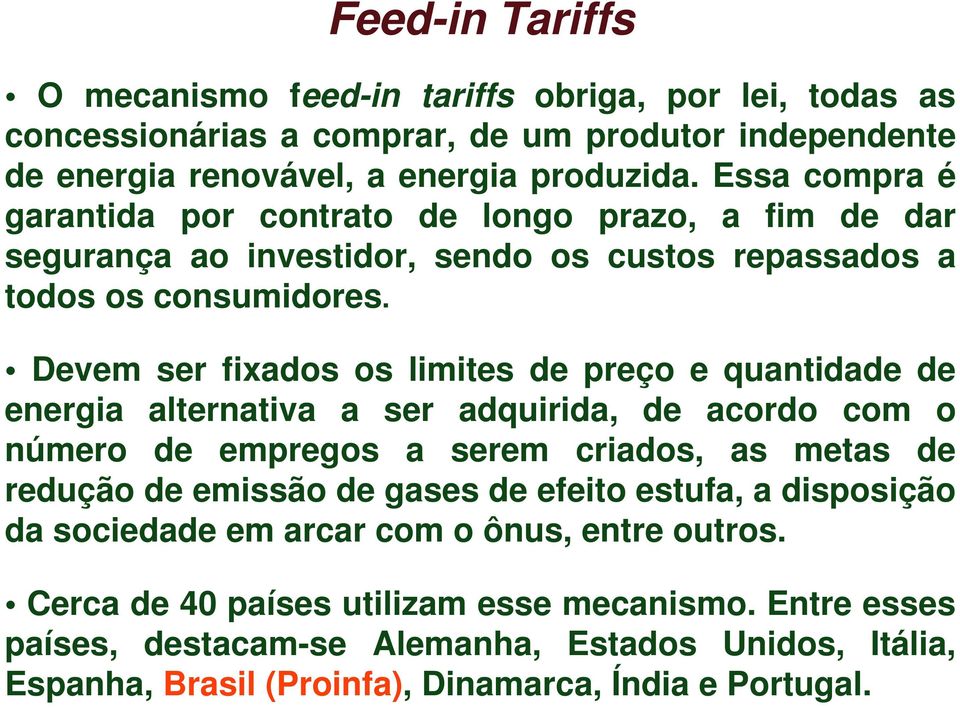 Feed-in Tariffs

• O mecanismo feed-in tariffs obriga, por lei, todas as concessionárias a comprar, de um produtor independente de energia renovável, a energia produzida. Essa compra é garantida por contrato de longo prazo, a fim de dar segurança ao investidor, sendo os custos repassados a todos os consumidores.

• Devem ser fixados os limites de preço e quantidade de energia alternativa a ser adquirida, de acordo com o número de empregos a serem criados, as metas de redução de emissão de gases de efeito estufa, a disposição da sociedade em arcar com o ônus, entre outros.

• Cerca de 40 países utilizam esse mecanismo. Entre esses países, destacam-se Alemanha, Estados Unidos, Itália, Espanha, Brasil (Proinfa), Dinamarca, Índia e Portugal.